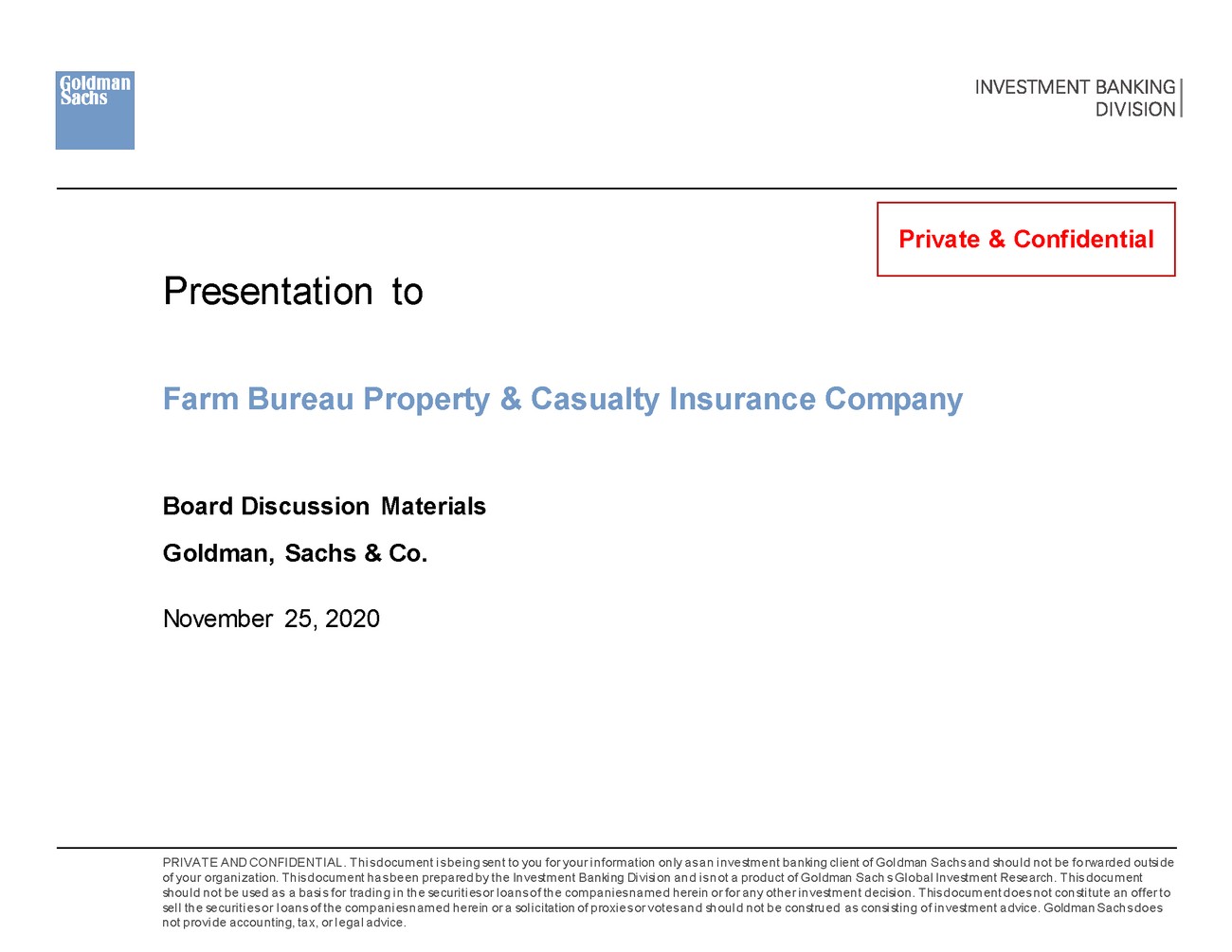 Goldman Sachs

INVESTMENT BANKING DIVISION

Private & Confidential

Presentation to

Farm Bureau Property & Casualty Insurance Company

Board Discussion Materials

Goldman, Sachs & Co.

November 25, 2020

PRIVATE AND CONFIDENTIAL. This document is being sent to you for your information only as an investment banking client of Goldman Sachs and should not be forwarded outside of your organization. This document has been prepared by the Investment Banking Division and is not a product of Goldman Sachs Global Investment Research. This document should not be used as a basis for trading in the securities or loans of the companies named herein or for any other investment decision. This document does not constitute an offer to sell the securities or loans of the companies named herein or a solicitation of proxies or votes and should not be construed as consisting of investment advice. Goldman Sachs does not provide accounting, tax, or legal advice.